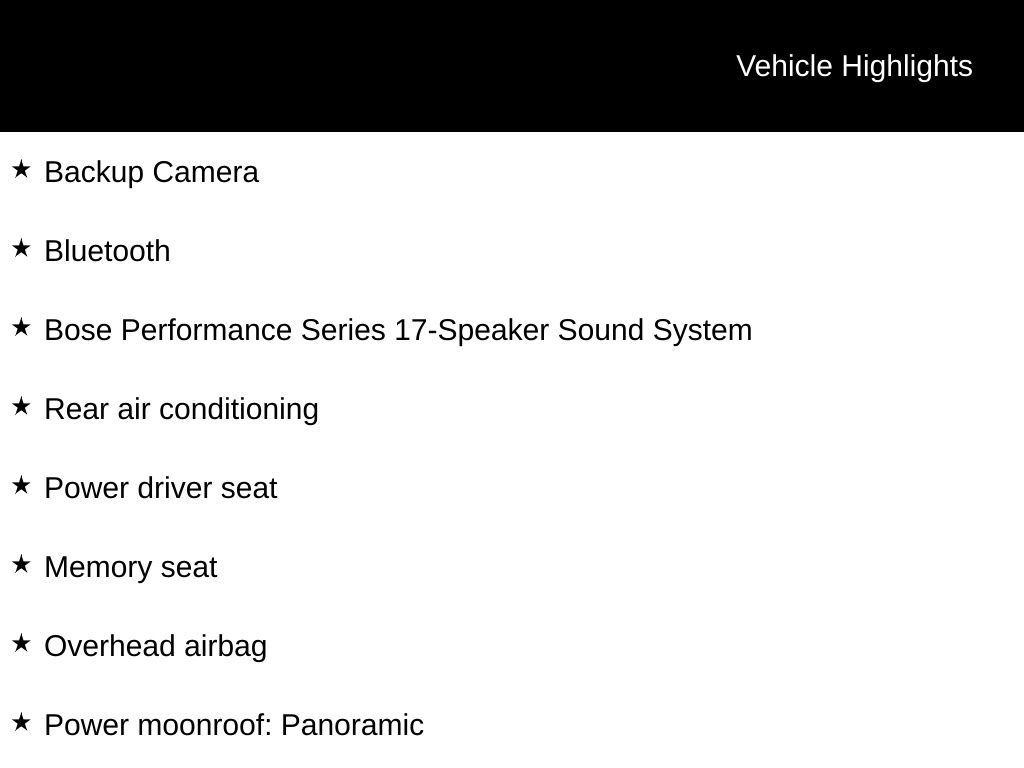 Vehicle Highlights

★ Backup Camera

★ Bluetooth

★ Bose Performance Series 17-Speaker Sound System

★ Rear air conditioning

★ Power driver seat

★ Memory seat

★ Overhead airbag

★ Power moonroof: Panoramic